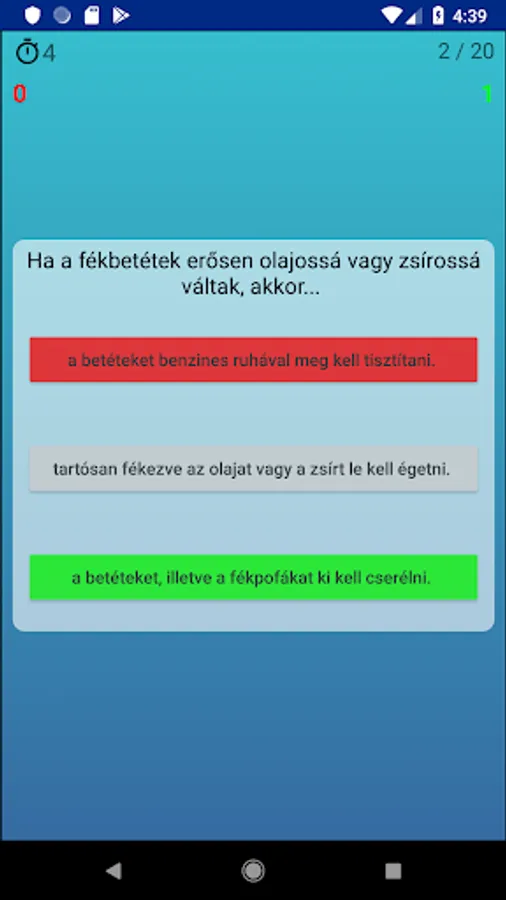 4:39

4

2 / 20

0

1

Ha a fékbetétek erősen olajossá vagy zsírossá váltak, akkor...

a betéteket benzines ruhával meg kell tisztítani.

tartósan fékezve az olajat vagy a zsírt le kell égetni.

a betéteket, illetve a fékpofákat ki kell cserélni.